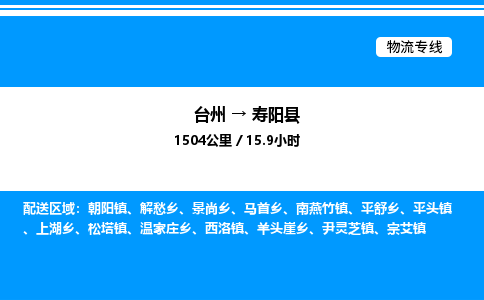 物流专线

台州 → 寿阳县

1504公里 / 15.9小时

配送区域：朝阳镇、解愁乡、景尚乡、马首乡、南燕竹镇、平舒乡、平头镇、上湖乡、松塔镇、温家庄乡、西洛镇、羊头崖乡、尹灵芝镇、宗艾镇